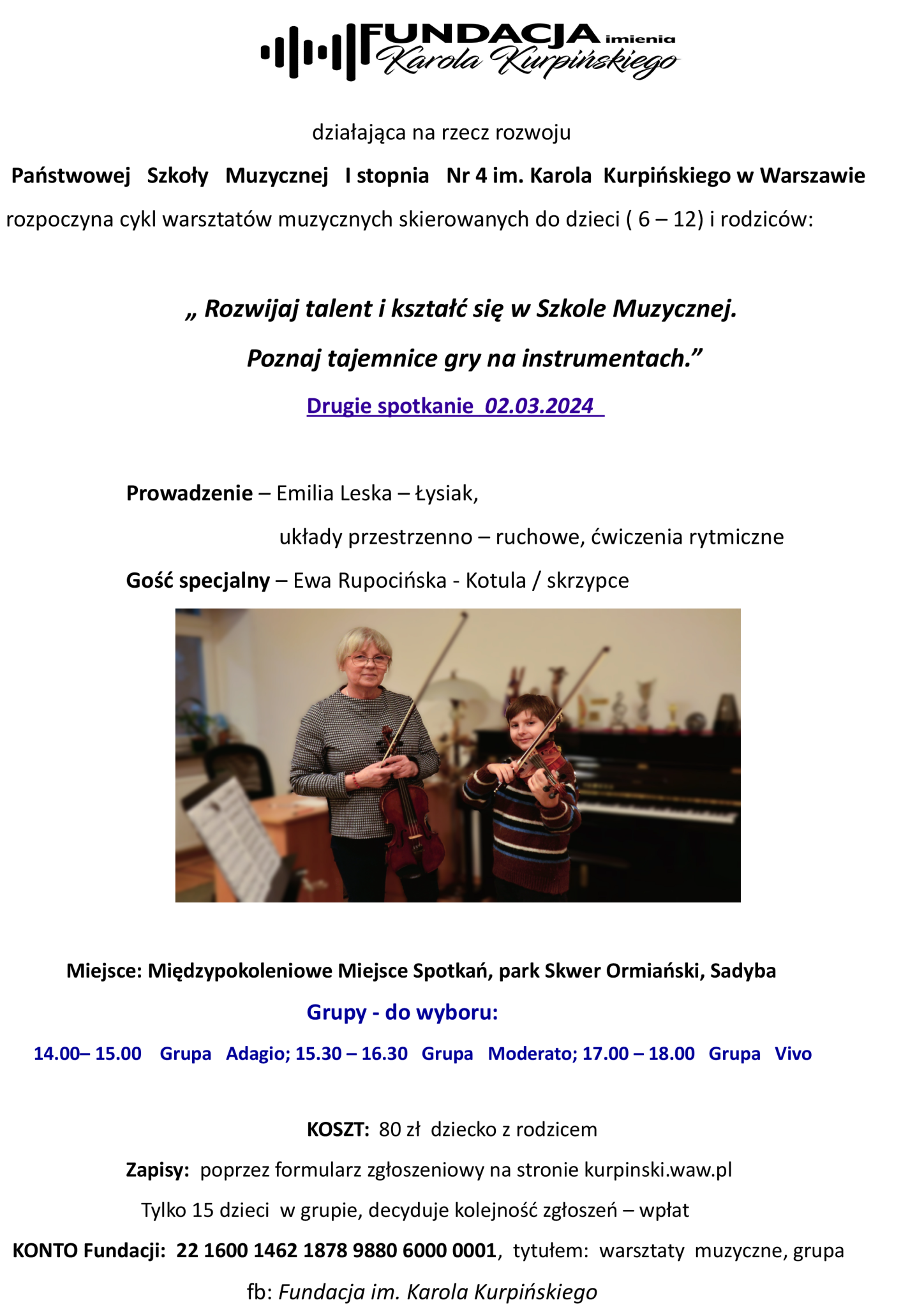 FUNDACJA imienia Karola Kurpińskiego

działająca na rzecz rozwoju

Państwowej Szkoły Muzycznej I stopnia Nr 4 im. Karola Kurpińskiego w Warszawie

rozpoczyna cykl warsztatów muzycznych skierowanych do dzieci ( 6 – 12) i rodziców:

„ Rozwijaj talent i kształć się w Szkole Muzycznej.

Poznaj tajemnice gry na instrumentach.”

Drugie spotkanie 02.03.2024

Prowadzenie – Emilia Leska – Łysiak,

układy przestrzenno – ruchowe, ćwiczenia rytmiczne

Gość specjalny – Ewa Rupocińska - Kotula / skrzypce

Miejsce: Międzypokoleniowe Miejsce Spotkań, park Skwer Ormiański, Sadyba

Grupy - do wyboru:

14.00– 15.00 Grupa Adagio; 15.30 – 16.30 Grupa Moderato; 17.00 – 18.00 Grupa Vivo

KOSZT: 80 zł dziecko z rodzicem

Zapisy: poprzez formularz zgłoszeniowy na stronie kurpinski.waw.pl

Tylko 15 dzieci w grupie, decyduje kolejność zgłoszeń – wpłat

KONTO Fundacji: 22 1600 1462 1878 9880 6000 0001, tytułem: warsztaty muzyczne, grupa

fb: Fundacja im. Karola Kurpińskiego